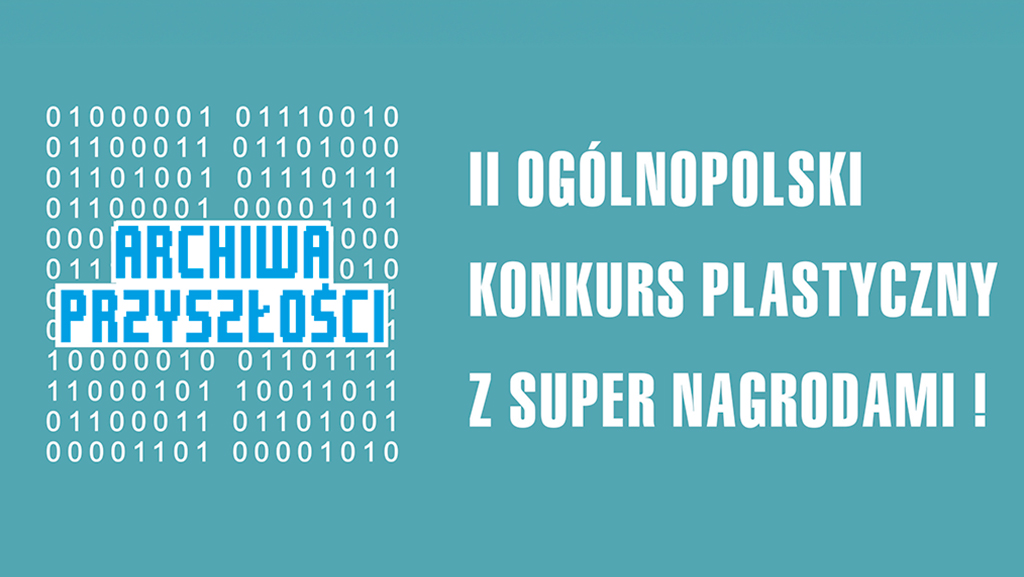 01000001 01110010
01100011 01101000
01101001 01110111
01100001 00001101
000 000
011 010

ARCHIWA
PRZYSZŁOŚCI

10000010 01101111
11000101 10011011
01100011 01101001
00001101 00001010

II OGÓLNOPOLSKI
KONKURS PLASTYCZNY
Z SUPER NAGRODAMI !